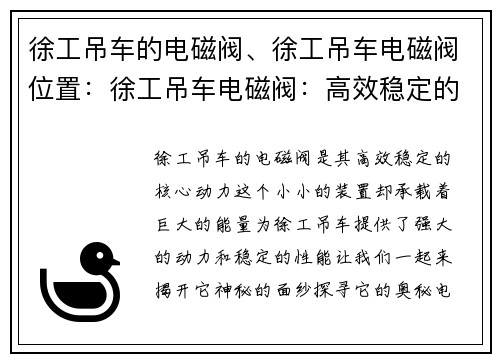 徐工吊车的电磁阀、徐工吊车电磁阀位置：徐工吊车电磁阀：高效稳定的

徐工吊车的电磁阀是其高效稳定的核心动力这个小小的装置却承载着巨大的能量为徐工吊车提供了强大的动力和稳定的性能让我们一起来揭开它神秘的面纱探寻它的奥秘电